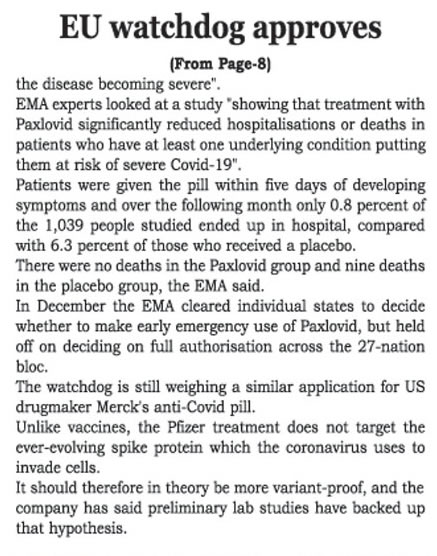 EU watchdog approves

(From Page-8)

the disease becoming severe".

EMA experts looked at a study "showing that treatment with Paxlovid significantly reduced hospitalisations or deaths in patients who have at least one underlying condition putting them at risk of severe Covid-19".

Patients were given the pill within five days of developing symptoms and over the following month only 0.8 percent of the 1,039 people studied ended up in hospital, compared with 6.3 percent of those who received a placebo.

There were no deaths in the Paxlovid group and nine deaths in the placebo group, the EMA said.

In December the EMA cleared individual states to decide whether to make early emergency use of Paxlovid, but held off on deciding on full authorisation across the 27-nation bloc.

The watchdog is still weighing a similar application for US drugmaker Merck's anti-Covid pill.

Unlike vaccines, the Pfizer treatment does not target the ever-evolving spike protein which the coronavirus uses to invade cells.

It should therefore in theory be more variant-proof, and the company has said preliminary lab studies have backed up that hypothesis.